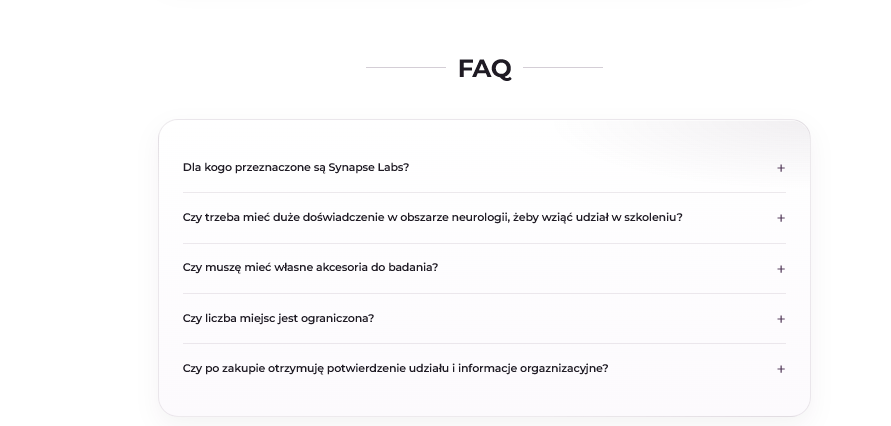 FAQ

Dla kogo przeznaczone są Synapse Labs? +

Czy trzeba mieć duże doświadczenie w obszarze neurologii, żeby wziąć udział w szkoleniu? +

Czy muszę mieć własne akcesoria do badania? +

Czy liczba miejsc jest ograniczona? +

Czy po zakupie otrzymuję potwierdzenie udziału i informacje orgaznizacyjne? +